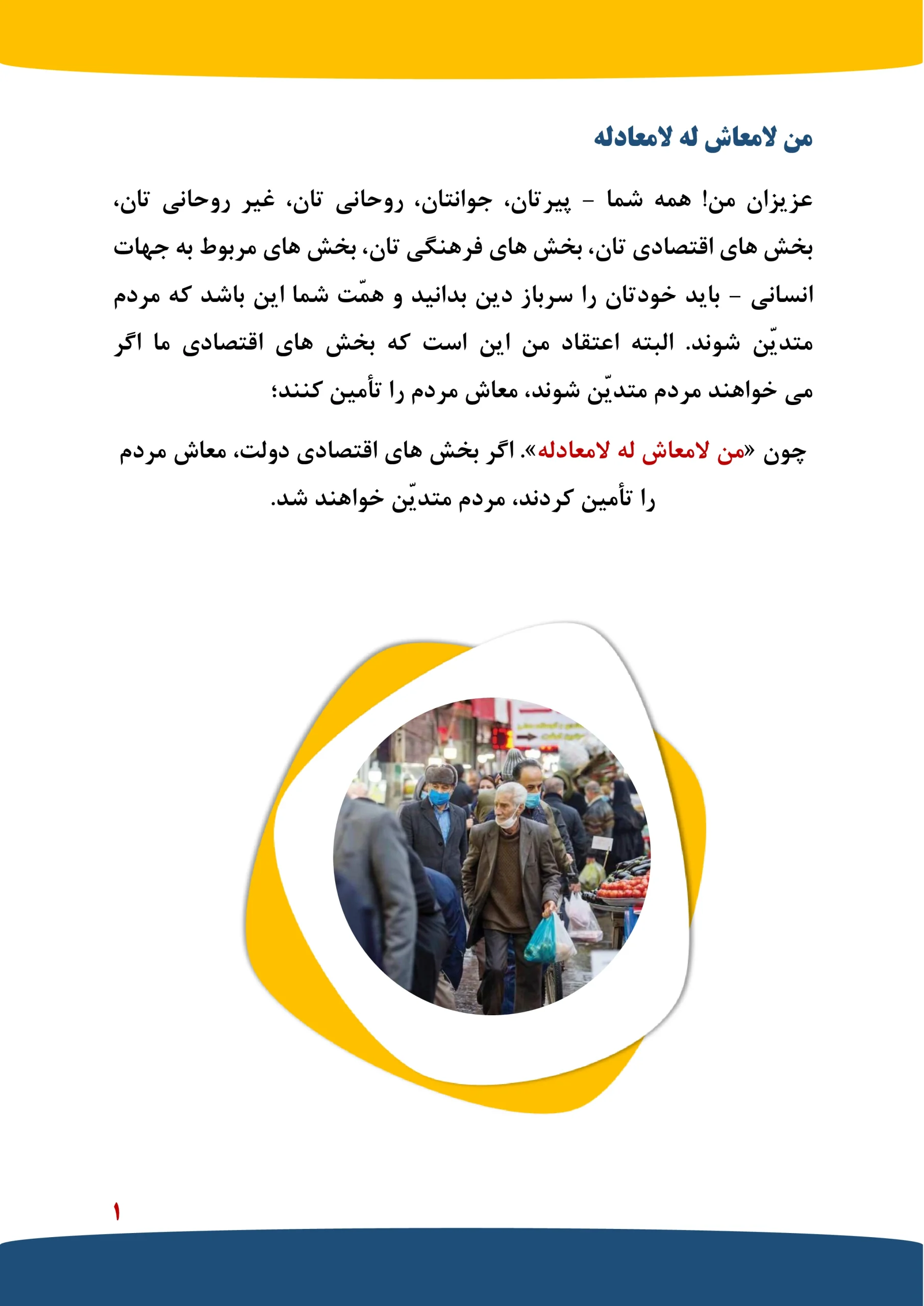 من لامعاش له لامعادله

عزیزان من! همه شما - پیرتان، جوانتان، روحانی تان، غیر روحانی تان، بخش های اقتصادی تان، بخش های فرهنگی تان، بخش های مربوط به جهات انسانی - باید خودتان را سرباز دین بدانید و همّت شما این باشد که مردم متدیّن شوند. البته اعتقاد من این است که بخش های اقتصادی ما اگر می خواهند مردم متدیّن شوند، معاش مردم را تأمین کنند؛

چون «من لامعاش له لامعادله». اگر بخش های اقتصادی دولت، معاش مردم را تأمین کردند، مردم متدیّن خواهند شد.

۱